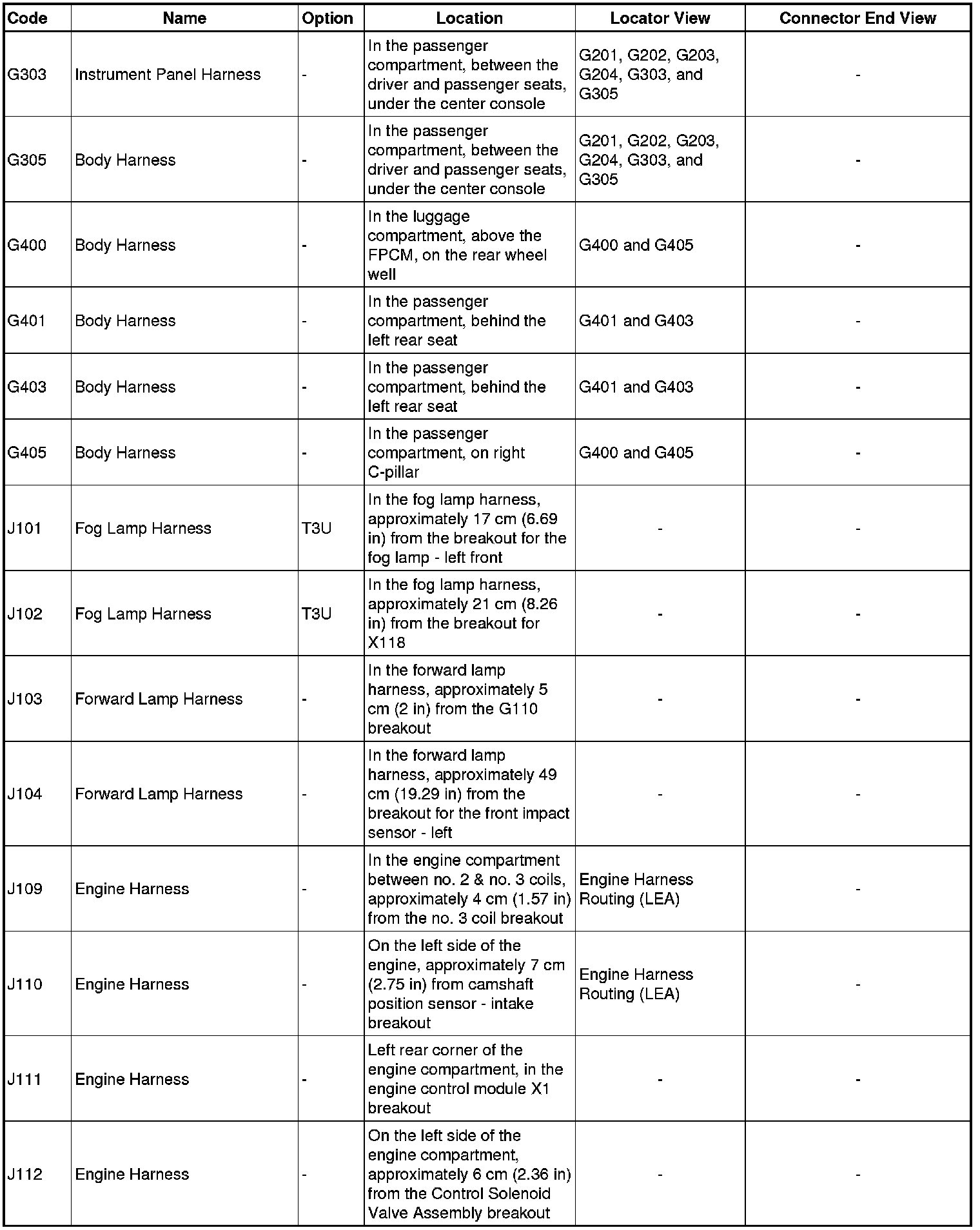 | Code | Name | Option | Location | Locator View | Connector End View |
|---|---|---|---|---|---|
| G303 | Instrument Panel Harness | - | In the passenger compartment, between the driver and passenger seats, under the center console | G201, G202, G203, G204, G303, and G305 | - |
| G305 | Body Harness | - | In the passenger compartment, between the driver and passenger seats, under the center console | G201, G202, G203, G204, G303, and G305 | - |
| G400 | Body Harness | - | In the luggage compartment, above the FPCM, on the rear wheel well | G400 and G405 | - |
| G401 | Body Harness | - | In the passenger compartment, behind the left rear seat | G401 and G403 | - |
| G403 | Body Harness | - | In the passenger compartment, behind the left rear seat | G401 and G403 | - |
| G405 | Body Harness | - | In the passenger compartment, on right C-pillar | G400 and G405 | - |
| J101 | Fog Lamp Harness | T3U | In the fog lamp harness, approximately 17 cm (6.69 in) from the breakout for the fog lamp - left front | - | - |
| J102 | Fog Lamp Harness | T3U | In the fog lamp harness, approximately 21 cm (8.26 in) from the breakout for X118 | - | - |
| J103 | Forward Lamp Harness | - | In the forward lamp harness, approximately 5 cm (2 in) from the G110 breakout | - | - |
| J104 | Forward Lamp Harness | - | In the forward lamp harness, approximately 49 cm (19.29 in) from the breakout for the front impact sensor - left | - | - |
| J109 | Engine Harness | - | In the engine compartment between no. 2 & no. 3 coils, approximately 4 cm (1.57 in) from the no. 3 coil breakout | Engine Harness Routing (LEA) | - |
| J110 | Engine Harness | - | On the left side of the engine, approximately 7 cm (2.75 in) from camshaft position sensor - intake breakout | Engine Harness Routing (LEA) | - |
| J111 | Engine Harness | - | Left rear corner of the engine compartment, in the engine control module X1 breakout | - | - |
| J112 | Engine Harness | - | On the left side of the engine compartment, approximately 6 cm (2.36 in) from the Control Solenoid Valve Assembly breakout | - | - |